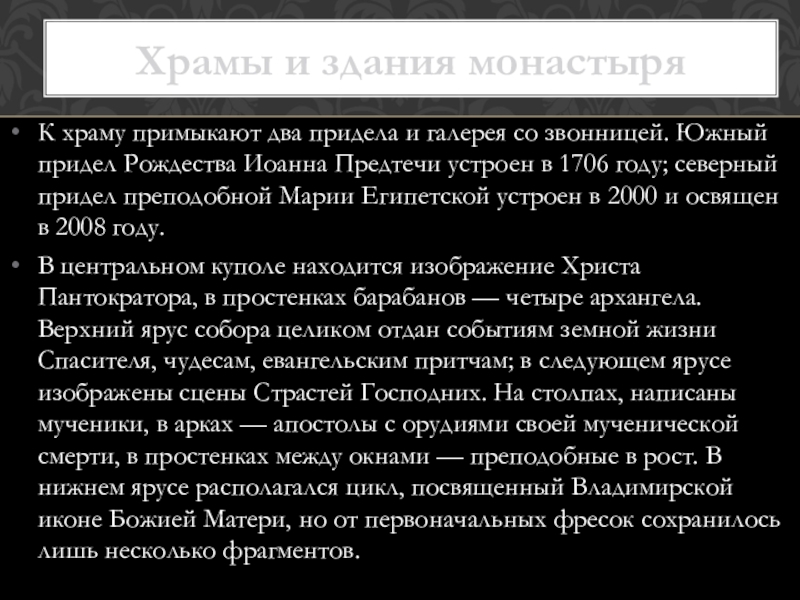 Храмы и здания монастыря

• К храму примыкают два придела и галерея со звонницей. Южный придел Рождества Иоанна Предтечи устроен в 1706 году; северный придел преподобной Марии Египетской устроен в 2000 и освящен в 2008 году.

• В центральном куполе находится изображение Христа Пантократора, в простенках барабанов — четыре архангела. Верхний ярус собора целиком отдан событиям земной жизни Спасителя, чудесам, евангельским притчам; в следующем ярусе изображены сцены Страстей Господних. На столпах, написаны мученики, в арках — апостолы с орудиями своей мученической смерти, в простенках между окнами — преподобные в рост. В нижнем ярусе располагался цикл, посвященный Владимирской иконе Божией Матери, но от первоначальных фресок сохранилось лишь несколько фрагментов.